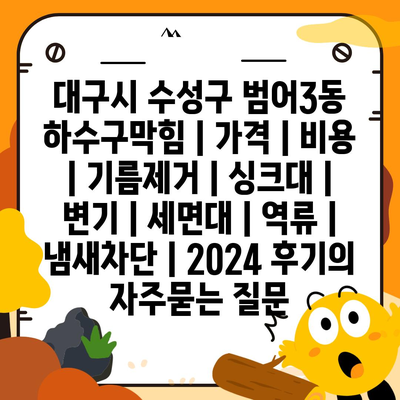 대구시 수성구 범어3동 하수구막힘 | 가격 | 비용 | 기름제거 | 싱크대 | 변기 | 세면대 | 역류 | 냄새차단 | 2024 후기의 자주묻는 질문